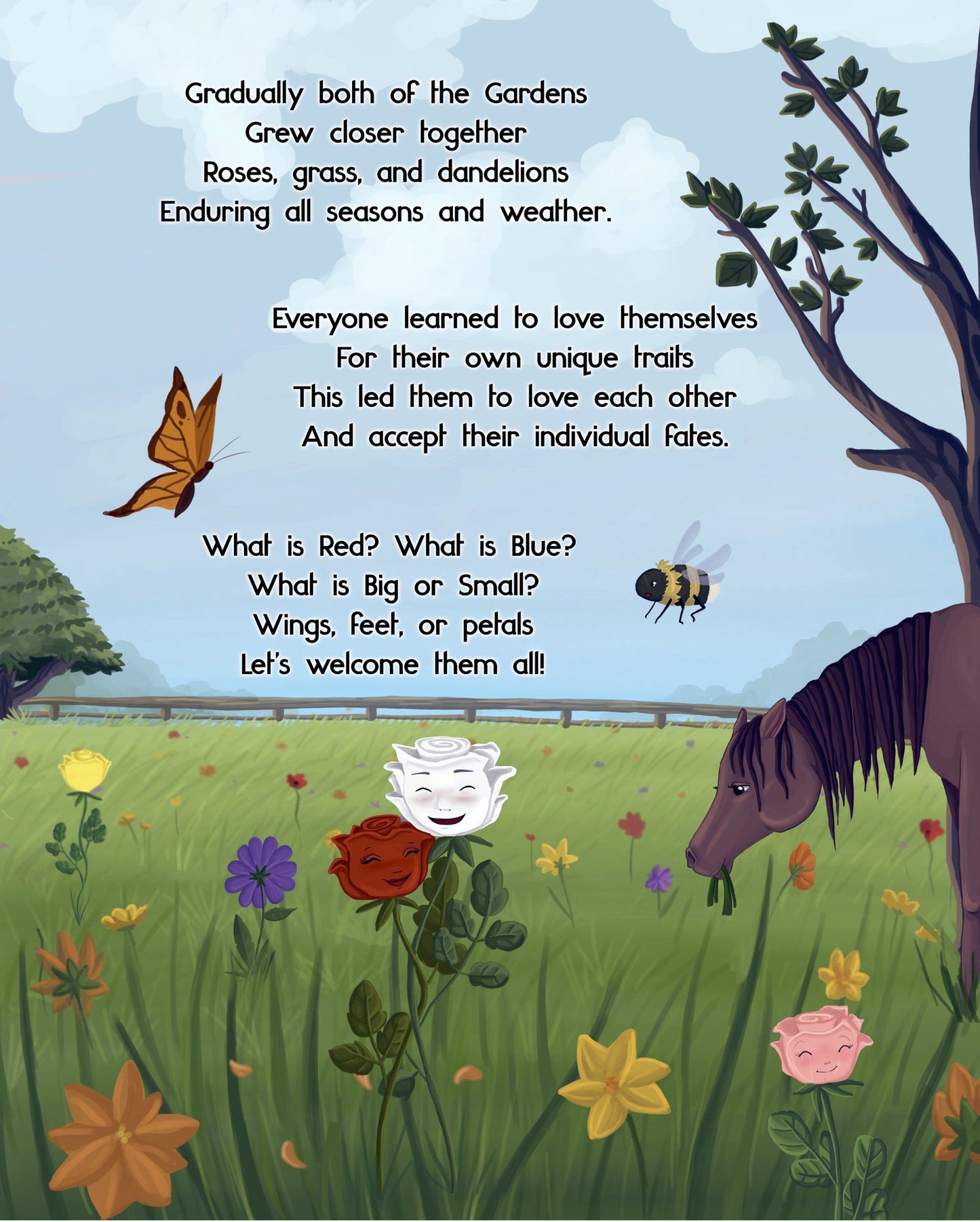 Gradually both of the Gardens
Grew closer together
Roses, grass, and dandelions
Enduring all seasons and weather.

Everyone learned to love themselves
For their own unique traits
This led them to love each other
And accept their individual fates.

What is Red? What is Blue?
What is Big or Small?
Wings, feet, or petals
Let's welcome them all!